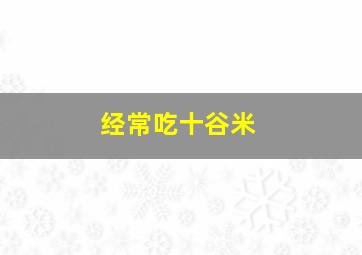 经常吃十谷米